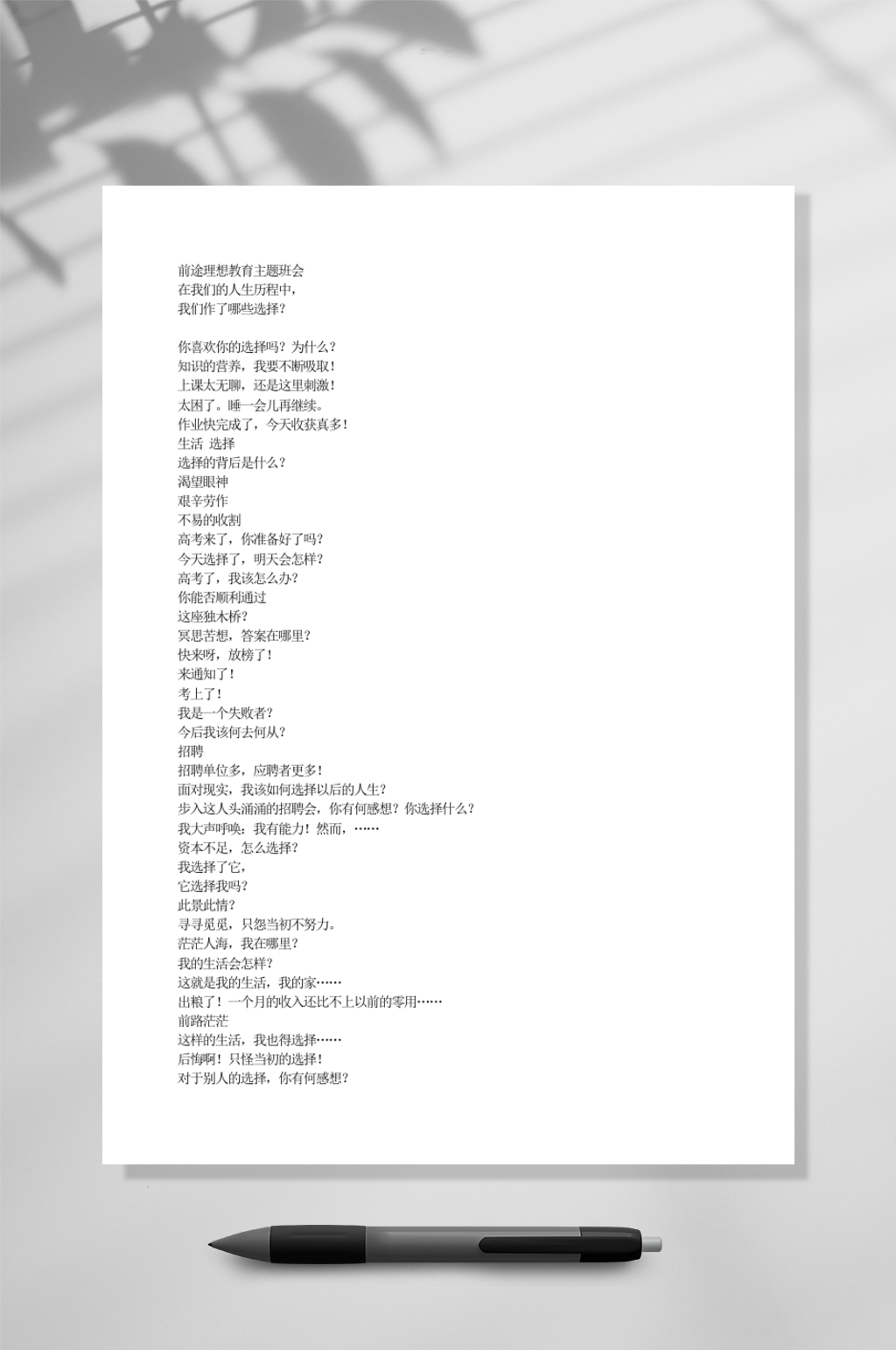 前途理想教育主题班会
在我们的人生历程中，
我们作了哪些选择？

你喜欢你的选择吗？为什么？
知识的营养，我要不断吸取！
上课太无聊，还是这里刺激！
太困了。睡一会儿再继续。
作业快完成了，今天收获真多！
生活 选择
选择的背后是什么？
渴望眼神
艰辛劳作
不易的收割
高考来了，你准备好了吗？
今天选择了，明天会怎样？
高考了，我该怎么办？
你能否顺利通过
这座独木桥？
冥思苦想，答案在哪里？
快来呀，放榜了！
来通知了！
考上了！
我是一个失败者？
今后我该何去何从？
招聘
招聘单位多，应聘者更多！
面对现实，我该如何选择以后的人生？
步入这人头涌涌的招聘会，你有何感想？你选择什么？
我大声呼唤：我有能力！然而，……
资本不足，怎么选择？
我选择了它，
它选择我吗？
此景此情？
寻寻觅觅，只怨当初不努力。
茫茫人海，我在哪里？
我的生活会怎样？
这就是我的生活，我的家……
出粮了！一个月的收入还比不上以前的零用……
前路茫茫
这样的生活，我也得选择……
后悔啊！只怪当初的选择！
对于别人的选择，你有何感想？